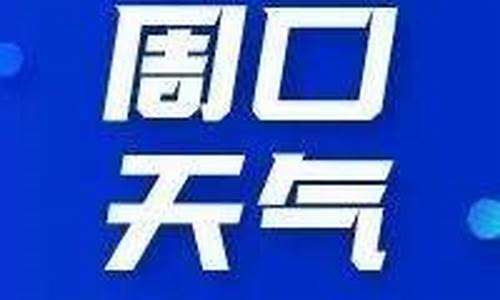 周口
天气